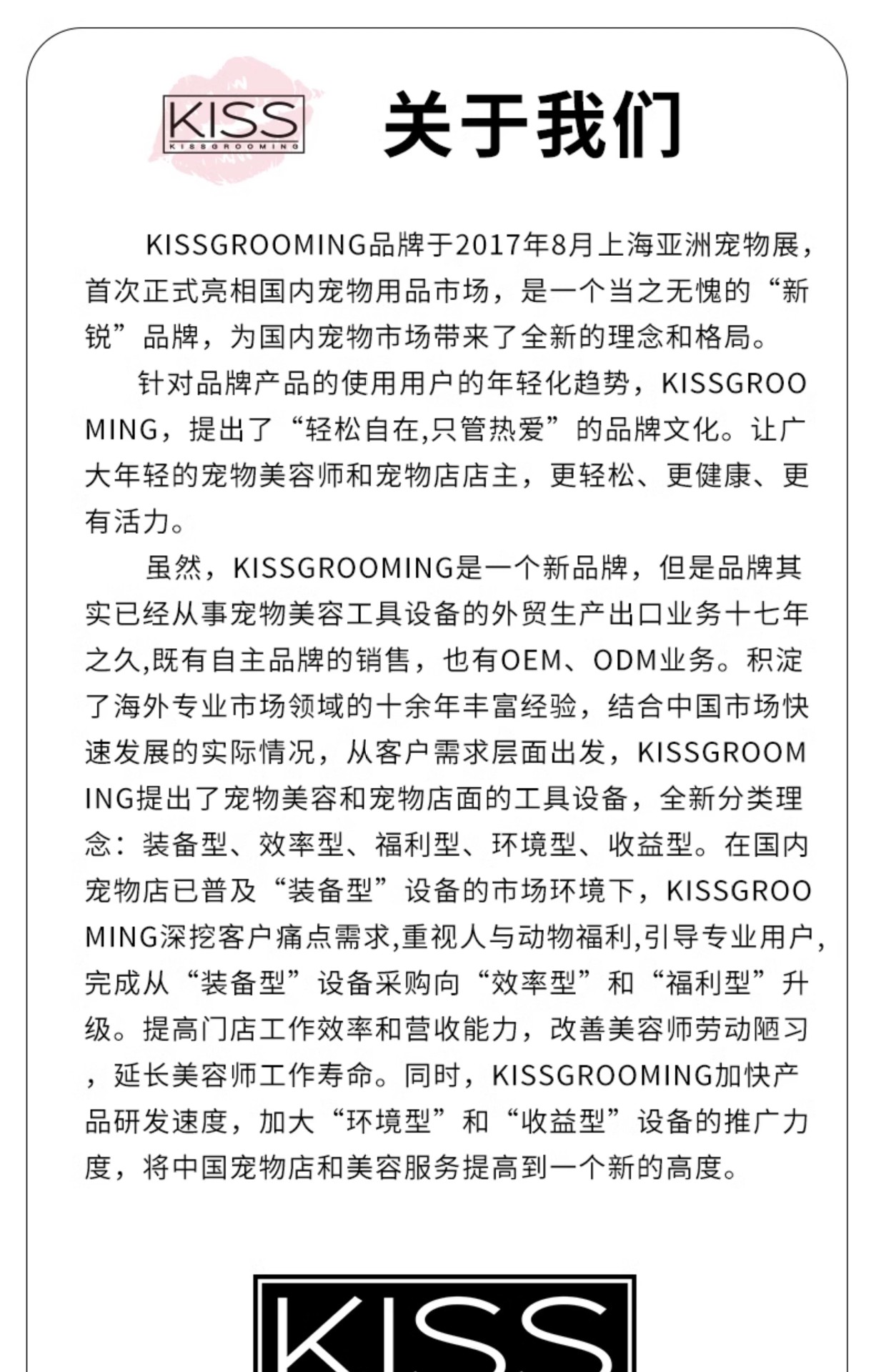 KISS
KISSGROOMING

关于我们

KISSGROOMING品牌于2017年8月上海亚洲宠物展，首次正式亮相国内宠物用品市场，是一个当之无愧的“新锐”品牌，为国内宠物市场带来了全新的理念和格局。

针对品牌产品的使用用户的年轻化趋势，KISSGROOMING，提出了“轻松自在,只管热爱”的品牌文化。让广大年轻的宠物美容师和宠物店店主，更轻松、更健康、更有活力。

虽然，KISSGROOMING是一个新品牌，但是品牌其实已经从事宠物美容工具设备的外贸生产出口业务十七年之久,既有自主品牌的销售，也有OEM、ODM业务。积淀了海外专业市场领域的十余年丰富经验，结合中国市场快速发展的实际情况，从客户需求层面出发，KISSGROOMING提出了宠物美容和宠物店面的工具设备，全新分类理念：装备型、效率型、福利型、环境型、收益型。在国内宠物店已普及“装备型”设备的市场环境下，KISSGROOMING深挖客户痛点需求,重视人与动物福利,引导专业用户,完成从“装备型”设备采购向“效率型”和“福利型”升级。提高门店工作效率和营收能力，改善美容师劳动陋习，延长美容师工作寿命。同时，KISSGROOMING加快产品研发速度，加大“环境型”和“收益型”设备的推广力度，将中国宠物店和美容服务提高到一个新的高度。

KISS